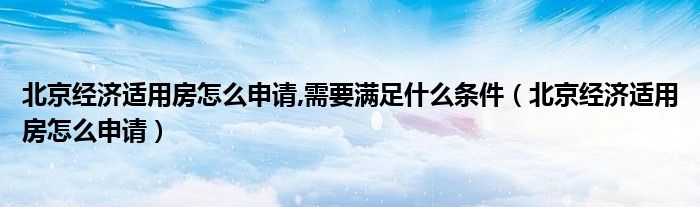 北京经济适用房怎么申请,需要满足什么条件（北京经济适用房怎么申请）